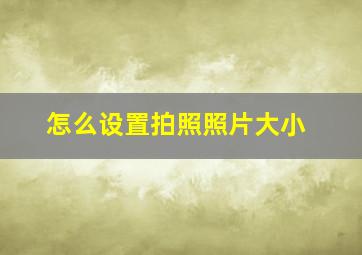 怎么设置拍照照片大小